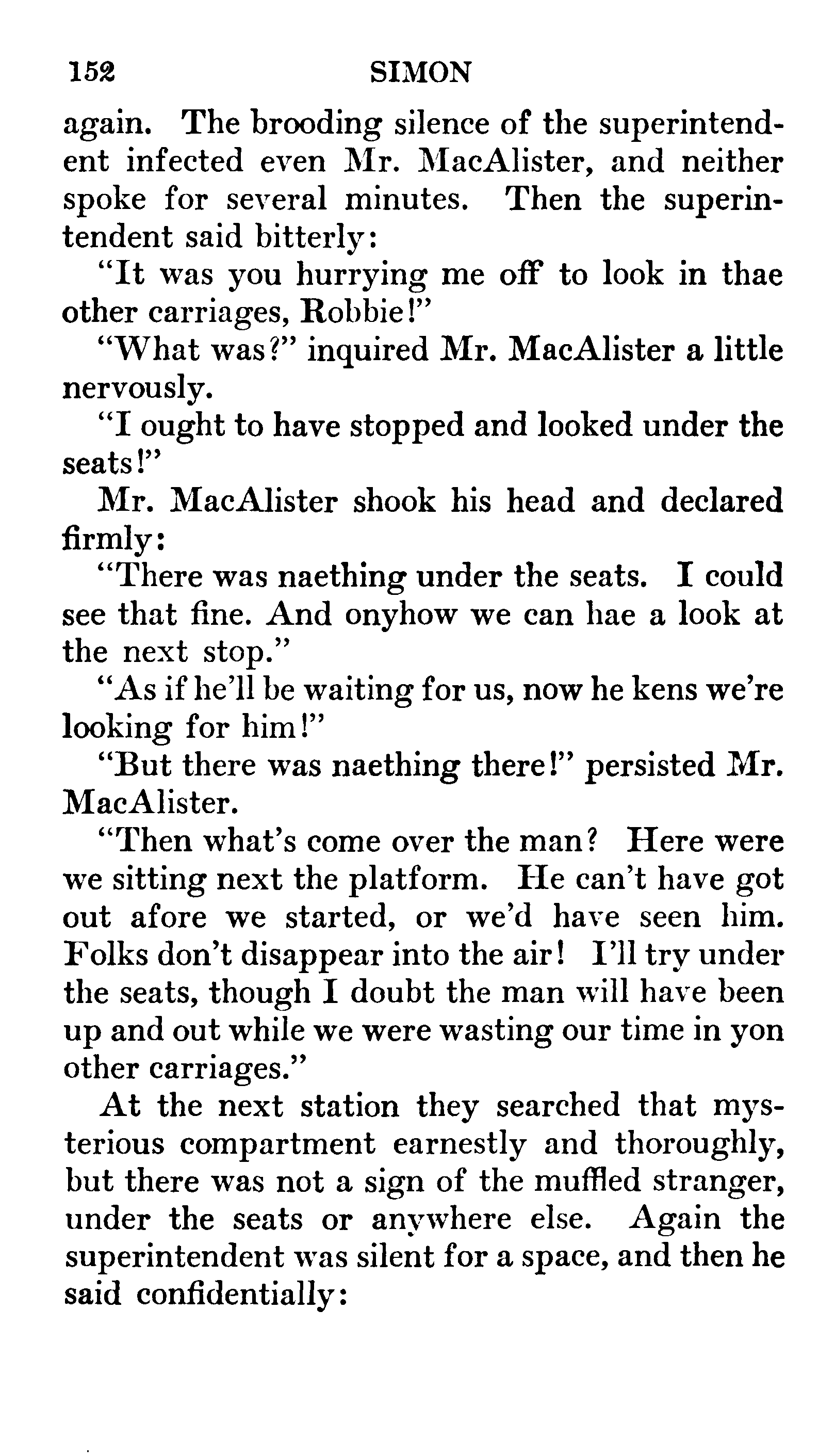 152 SIMON

again. The brooding silence of the superintendent infected even Mr. MacAlister, and neither spoke for several minutes. Then the superintendent said bitterly:

"It was you hurrying me off to look in thae other carriages, Robbie!"

"What was?" inquired Mr. MacAlister a little nervously.

"I ought to have stopped and looked under the seats!"

Mr. MacAlister shook his head and declared firmly:

"There was naething under the seats. I could see that fine. And onyhow we can hae a look at the next stop."

"As if he'll be waiting for us, now he kens we're looking for him!"

"But there was naething there!" persisted Mr. MacAlister.

"Then what's come over the man? Here were we sitting next the platform. He can't have got out afore we started, or we'd have seen him. Folks don't disappear into the air! I'll try under the seats, though I doubt the man will have been up and out while we were wasting our time in yon other carriages."

At the next station they searched that mysterious compartment earnestly and thoroughly, but there was not a sign of the muffled stranger, under the seats or anywhere else. Again the superintendent was silent for a space, and then he said confidentially: